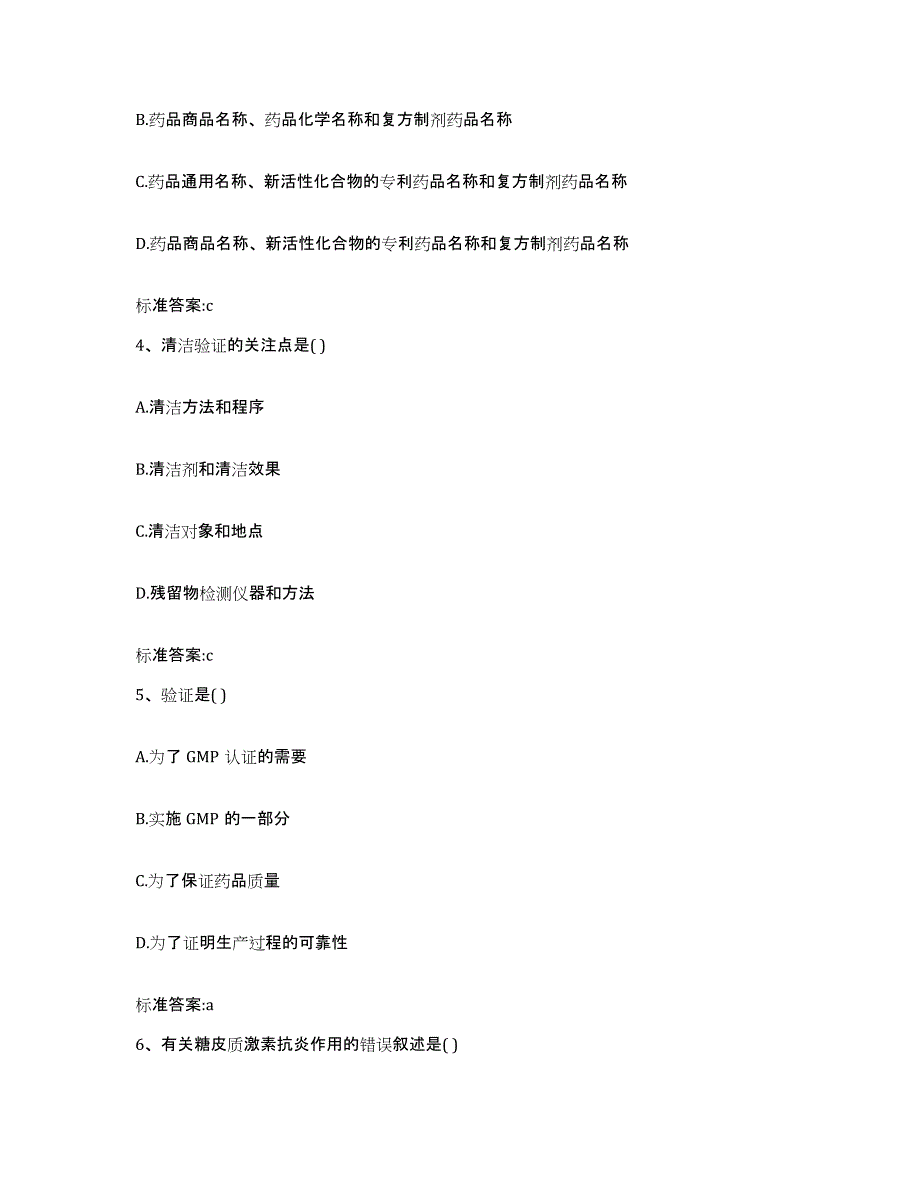 B.药品商品名称、药品化学名称和复方制剂药品名称

C.药品通用名称、新活性化合物的专利药品名称和复方制剂药品名称

D.药品商品名称、新活性化合物的专利药品名称和复方制剂药品名称

标准答案:c

4、清洁验证的关注点是( )

A.清洁方法和程序

B.清洁剂和清洁效果

C.清洁对象和地点

D.残留物检测仪器和方法

标准答案:c

5、验证是( )

A.为了 GMP 认证的需要

B.实施 GMP 的一部分

C.为了保证药品质量

D.为了证明生产过程的可靠性

标准答案:a

6、有关糖皮质激素抗炎作用的错误叙述是( )